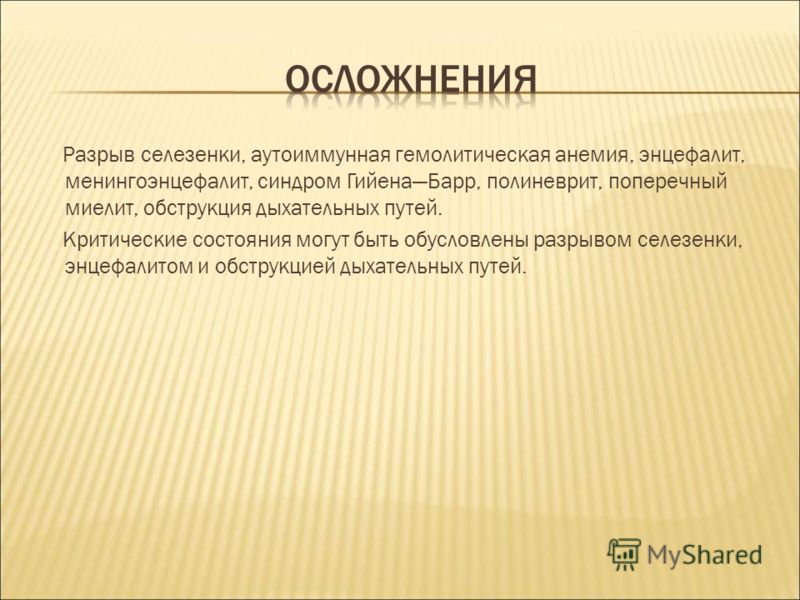 ОСЛОЖНЕНИЯ

Разрыв селезенки, аутоиммунная гемолитическая анемия, энцефалит, менингоэнцефалит, синдром Гийена—Барр, полиневрит, поперечный миелит, обструкция дыхательных путей.

Критические состояния могут быть обусловлены разрывом селезенки, энцефалитом и обструкцией дыхательных путей.

MyShared